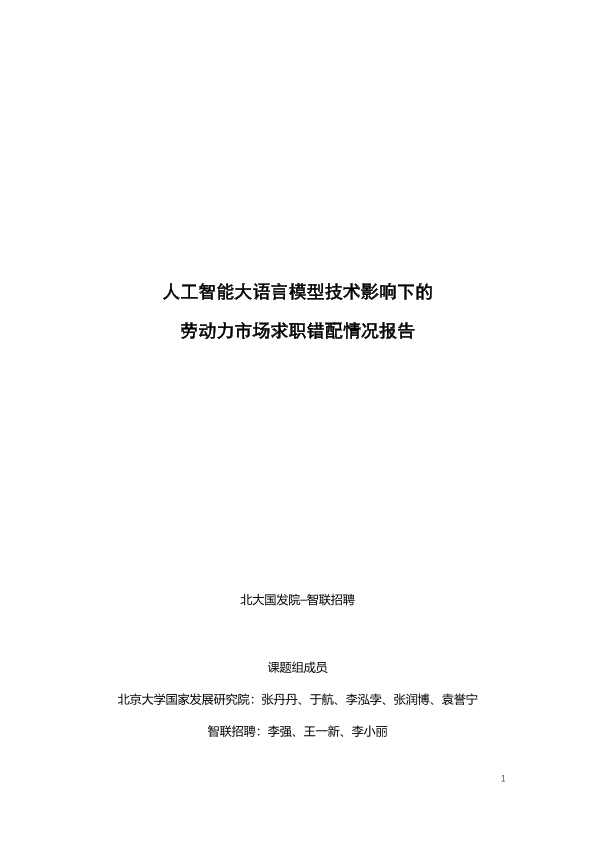 人工智能大语言模型技术影响下的

劳动力市场求职错配情况报告

北大国发院–智联招聘

课题组成员

北京大学国家发展研究院：张丹丹、于航、李泓孛、张润博、袁誉宁

智联招聘：李强、王一新、李小丽

1